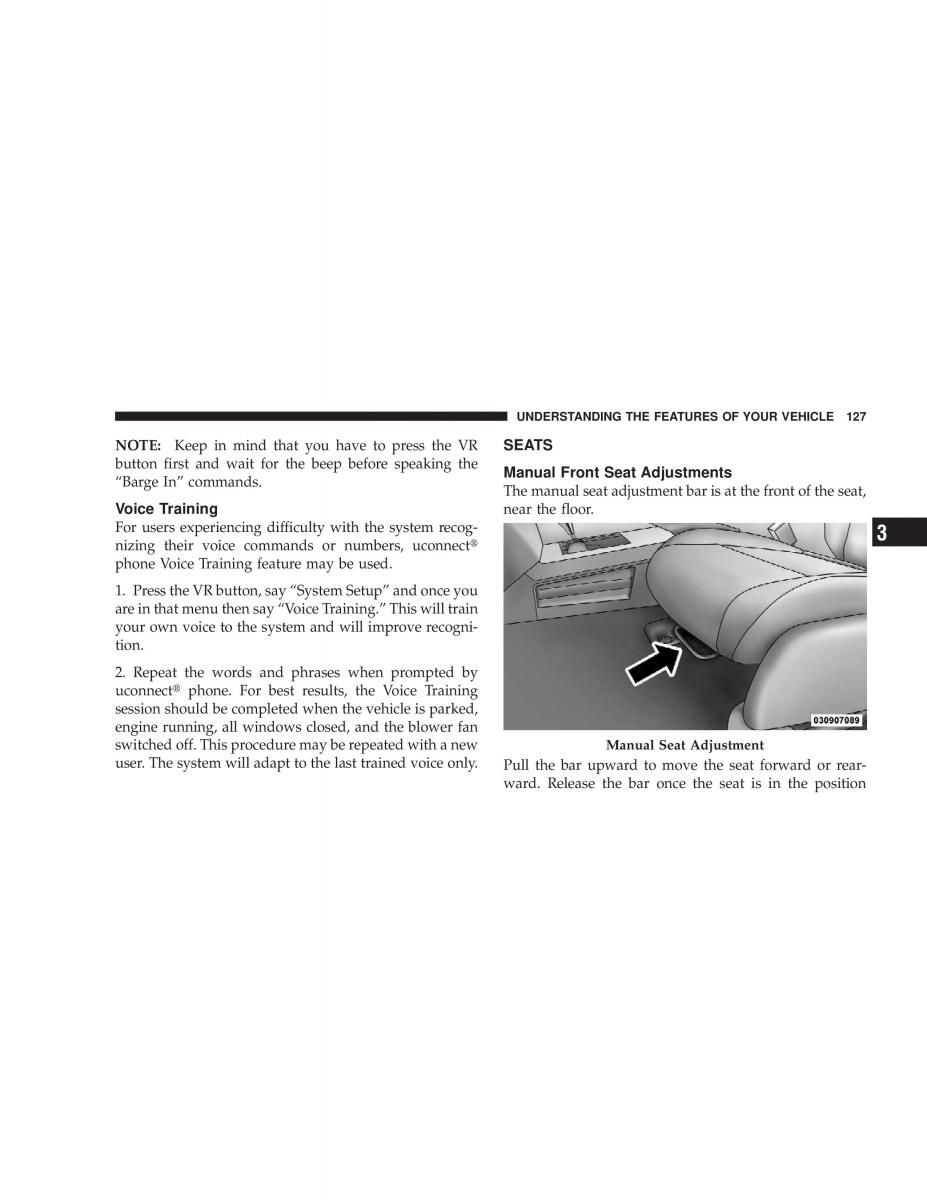 UNDERSTANDING THE FEATURES OF YOUR VEHICLE 127

NOTE: Keep in mind that you have to press the VR button first and wait for the beep before speaking the "Barge In" commands.

Voice Training

For users experiencing difficulty with the system recognizing their voice commands or numbers, uconnect® phone Voice Training feature may be used.

1. Press the VR button, say "System Setup" and once you are in that menu then say "Voice Training." This will train your own voice to the system and will improve recognition.

2. Repeat the words and phrases when prompted by uconnect® phone. For best results, the Voice Training session should be completed when the vehicle is parked, engine running, all windows closed, and the blower fan switched off. This procedure may be repeated with a new user. The system will adapt to the last trained voice only.

SEATS

Manual Front Seat Adjustments

The manual seat adjustment bar is at the front of the seat, near the floor.

3

030907089

Manual Seat Adjustment

Pull the bar upward to move the seat forward or rearward. Release the bar once the seat is in the position